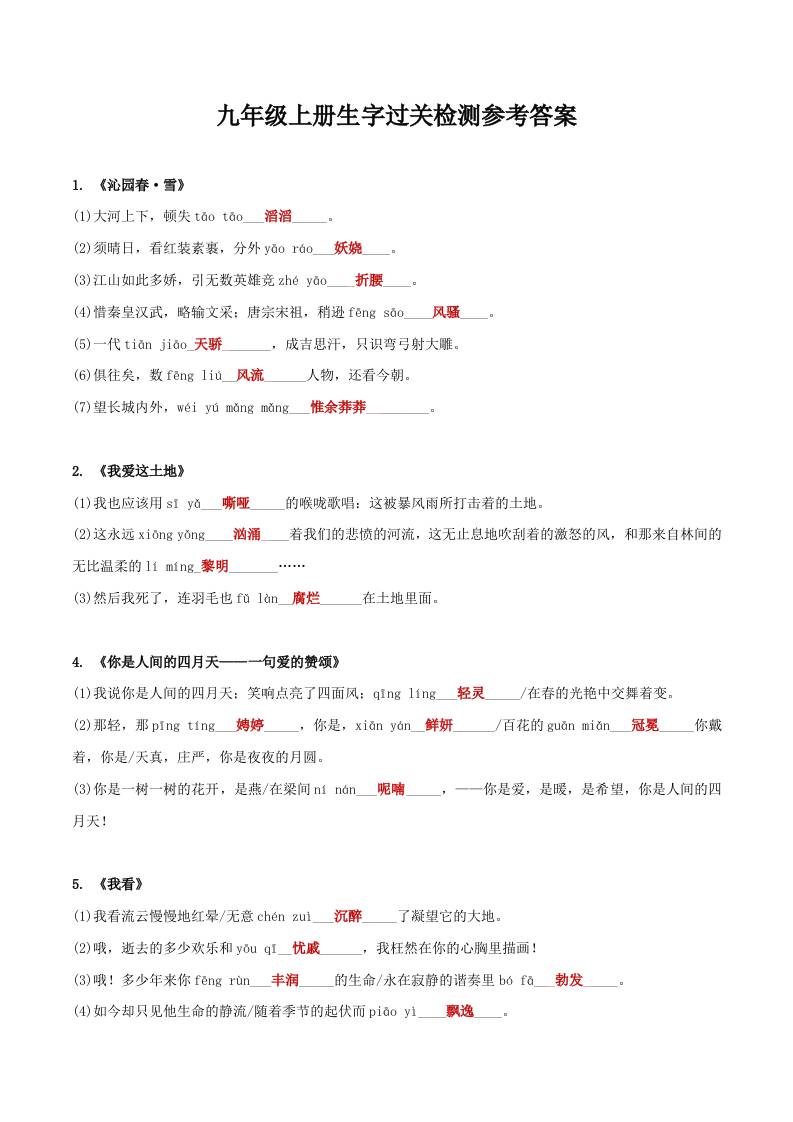 九年级上册生字过关检测参考答案

1. 《沁园春·雪》

(1)大河上下，顿失 tāo tāo___滔滔_____。

(2)须晴日，看红装素裹，分外 yāo ráo___妖娆____。

(3)江山如此多娇，引无数英雄竞 zhé yāo____折腰____。

(4)惜秦皇汉武，略输文采；唐宗宋祖，稍逊 fēng sāo____风骚____。

(5)一代 tiān jiāo_天骄_______，成吉思汗，只识弯弓射大雕。

(6)俱往矣，数 fēng liú__风流______人物，还看今朝。

(7)望长城内外，wéi yú mǎng mǎng___惟余莽莽_________。

2. 《我爱这土地》

(1)我也应该用 sī yǎ___嘶哑_____的喉咙歌唱：这被暴风雨所打击着的土地。

(2)这永远 xiōng yǒng____汹涌____着我们的悲愤的河流，这无止息地吹刮着的激怒的风，和那来自林间的无比温柔的 lí míng_黎明_______……

(3)然后我死了，连羽毛也 fǔ làn__腐烂______在土地里面。

4. 《你是人间的四月天——一句爱的赞颂》

(1)我说你是人间的四月天；笑响点亮了四面风；qīng líng___轻灵_____/在春的光艳中交舞着变。

(2)那轻，那 pīng tíng____娉婷_____，你是，xiān yán__鲜妍______/百花的 guān miǎn___冠冕_____你戴着，你是/天真，庄严，你是夜夜的月圆。

(3)你是一树一树的花开，是燕/在梁间 ní nán___呢喃_____，——你是爱，是暖，是希望，你是人间的四月天！

5. 《我看》

(1)我看流云慢慢地红晕/无意 chén zuì___沉醉_____了凝望它的大地。

(2)哦，逝去的多少欢乐和 yōu qī__忧戚______，我枉然在你的心胸里描画！

(3)哦！多少年来你 fēng rùn___丰润_____的生命/永在寂静的谐奏里 bó fā___勃发_____。

(4)如今却只见他生命的静流/随着季节的起伏而 piāo yì____飘逸____。